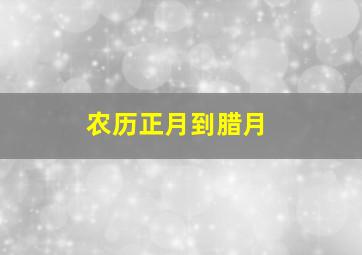 农历正月到腊月